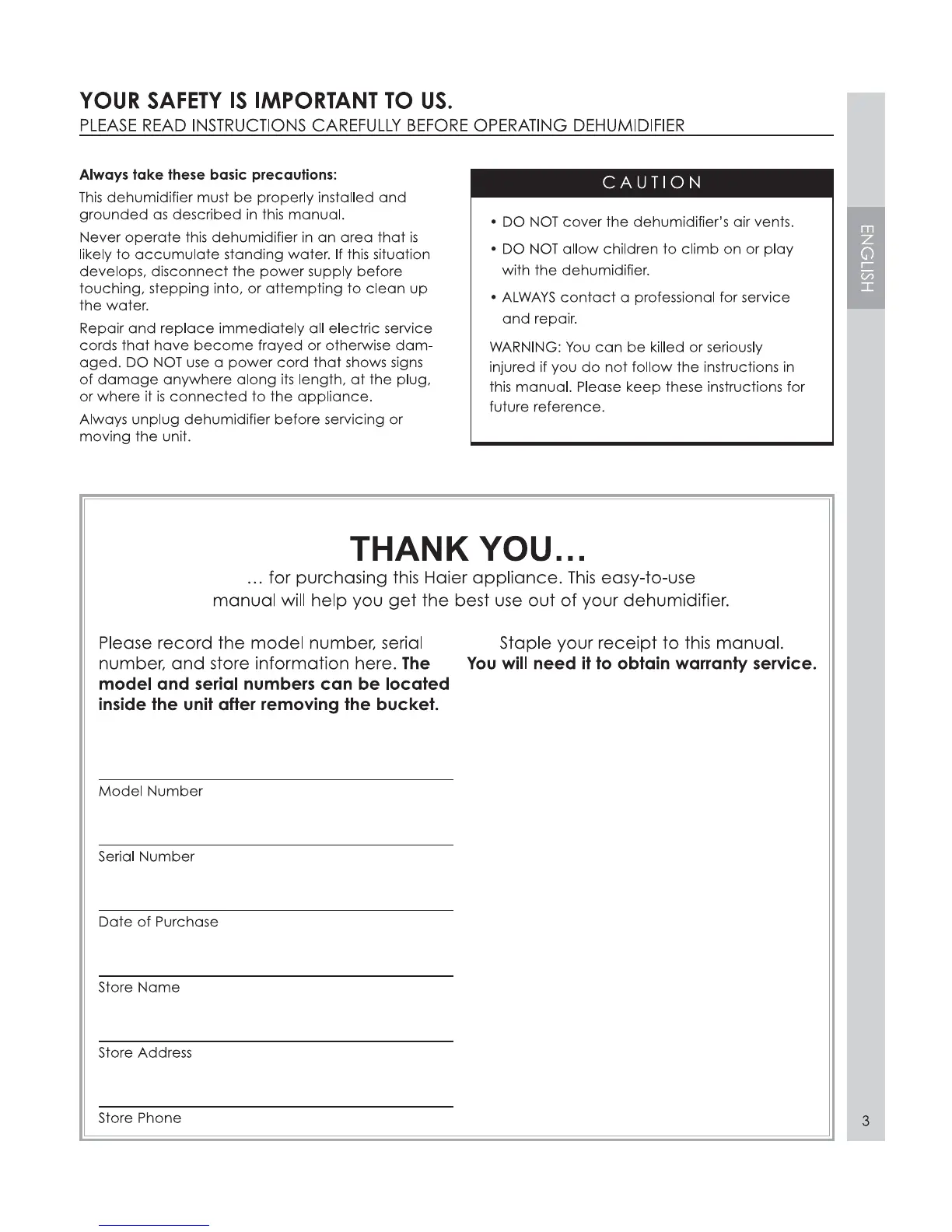 YOUR SAFETY IS IMPORTANT TO US.
PLEASE READ INSTRUCTIONS CAREFULLY BEFORE OPERATING DEHUMIDIFIER

Always take these basic precautions:

This dehumidifier must be properly installed and grounded as described in this manual.

Never operate this dehumidifier in an area that is likely to accumulate standing water. If this situation develops, disconnect the power supply before touching, stepping into, or attempting to clean up the water.

Repair and replace immediately all electric service cords that have become frayed or otherwise damaged. DO NOT use a power cord that shows signs of damage anywhere along its length, at the plug, or where it is connected to the appliance.

Always unplug dehumidifier before servicing or moving the unit.

CAUTION

• DO NOT cover the dehumidifier's air vents.
• DO NOT allow children to climb on or play with the dehumidifier.
• ALWAYS contact a professional for service and repair.

WARNING: You can be killed or seriously injured if you do not follow the instructions in this manual. Please keep these instructions for future reference.

ENGLISH

THANK YOU...
... for purchasing this Haier appliance. This easy-to-use manual will help you get the best use out of your dehumidifier.

Please record the model number, serial number, and store information here. The model and serial numbers can be located inside the unit after removing the bucket.

Model Number

Serial Number

Date of Purchase

Store Name

Store Address

Store Phone

Staple your receipt to this manual.
You will need it to obtain warranty service.

3